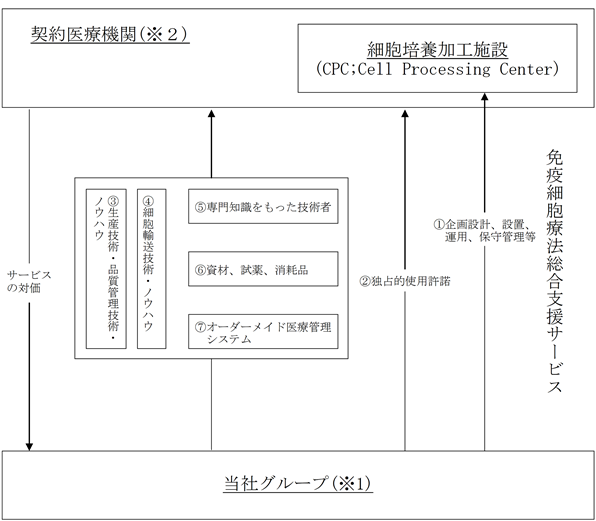 契約医療機関(※２)

細胞培養加工施設
(CPC;Cell Processing Center)

サービスの対価

③生産技術・品質管理技術・ノウハウ

④細胞輸送技術・ノウハウ

⑤専門知識をもった技術者

⑥資材、試薬、消耗品

⑦オーダーメイド医療管理システム

②独占的使用許諾

①企画設計、設置、運用、保守管理等

免疫細胞療法総合支援サービス

当社グループ(※1)